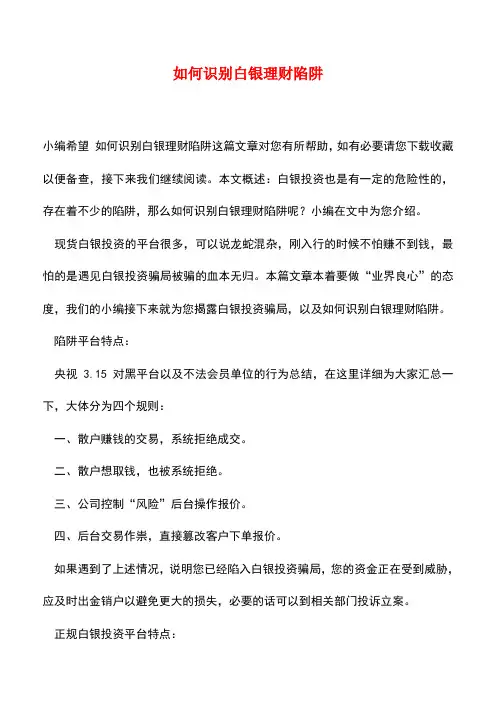 如何识别白银理财陷阱

小编希望 如何识别白银理财陷阱这篇文章对您有所帮助，如有必要请您下载收藏以便备查，接下来我们继续阅读。本文概述：白银投资也是有一定的危险性的，存在着不少的陷阱，那么如何识别白银理财陷阱呢？小编在文中为您介绍。

现货白银投资的平台很多，可以说龙蛇混杂，刚入行的时候不怕赚不到钱，最怕的是遇见白银投资骗局被骗的血本无归。本篇文章本着要做“业界良心”的态度，我们的小编接下来就为您揭露白银投资骗局，以及如何识别白银理财陷阱。

陷阱平台特点：

央视 3.15 对黑平台以及不法会员单位的行为总结，在这里详细为大家汇总一下，大体分为四个规则：

一、散户赚钱的交易，系统拒绝成交。

二、散户想取钱，也被系统拒绝。

三、公司控制“风险”后台操作报价。

四、后台交易作祟，直接篡改客户下单报价。

如果遇到了上述情况，说明您已经陷入白银投资骗局，您的资金正在受到威胁，应及时出金销户以避免更大的损失，必要的话可以到相关部门投诉立案。

正规白银投资平台特点：